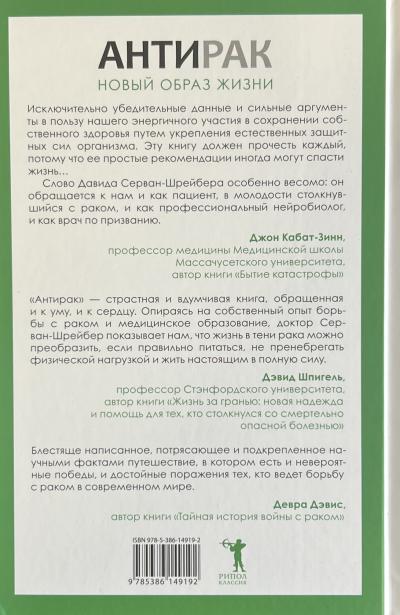 АНТИРАК
НОВЫЙ ОБРАЗ ЖИЗНИ

Исключительно убедительные данные и сильные аргументы в пользу нашего энергичного участия в сохранении собственного здоровья путем укрепления естественных защитных сил организма. Эту книгу должен прочесть каждый, потому что ее простые рекомендации иногда могут спасти жизнь...

Слово Давида Серван-Шрейбера особенно весомо: он обращается к нам и как пациент, в молодости столкнувшийся с раком, и как профессиональный нейробиолог, и как врач по призванию.

Джон Кабат-Зинн,
профессор медицины Медицинской школы Массачусетского университета,
автор книги «Бытие катастрофы»

«Антирак» — страстная и вдумчивая книга, обращенная и к уму, и к сердцу. Опираясь на собственный опыт борьбы с раком и медицинское образование, доктор Серван-Шрейбер показывает нам, что жизнь в тени рака можно преобразить, если правильно питаться, не пренебрегать физической нагрузкой и жить настоящим в полную силу.

Дэвид Шпигель,
профессор Стэнфордского университета,
автор книги «Жизнь за гранью: новая надежда и помощь для тех, кто столкнулся со смертельно опасной болезнью»

Блестяще написанное, потрясающее и подкрепленное научными фактами путешествие, в котором есть и невероятные победы, и достойные поражения тех, кто ведет борьбу с раком в современном мире.

Девра Дэвис,
автор книги «Тайная история войны с раком»

ISBN 978-5-386-14919-2
9 785386 149192

РИПОЛ
КЛАССИК